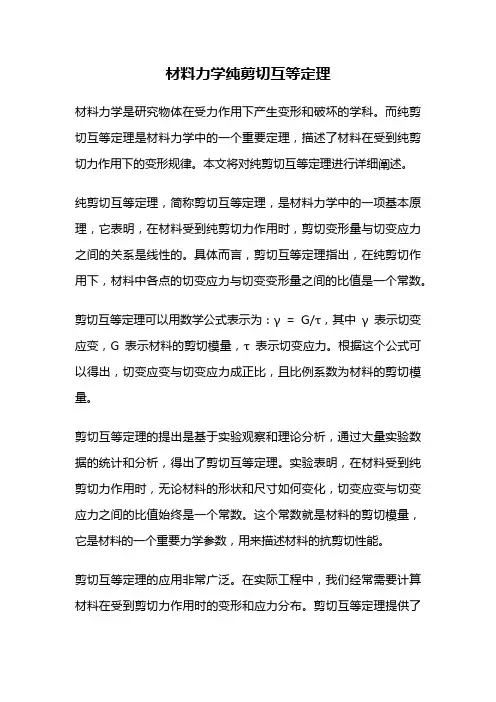 材料力学纯剪切互等定理

材料力学是研究物体在受力作用下产生变形和破坏的学科。而纯剪切互等定理是材料力学中的一个重要定理，描述了材料在受到纯剪切力作用下的变形规律。本文将对纯剪切互等定理进行详细阐述。

纯剪切互等定理，简称剪切互等定理，是材料力学中的一项基本原理，它表明，在材料受到纯剪切力作用时，剪切变形量与切变应力之间的关系是线性的。具体而言，剪切互等定理指出，在纯剪切作用下，材料中各点的切变应力与切变变形量之间的比值是一个常数。

剪切互等定理可以用数学公式表示为：$\gamma = G/\tau$，其中 $\gamma$ 表示切变应变，G 表示材料的剪切模量，$\tau$ 表示切变应力。根据这个公式可以得出，切变应变与切变应力成正比，且比例系数为材料的剪切模量。

剪切互等定理的提出是基于实验观察和理论分析，通过大量实验数据的统计和分析，得出了剪切互等定理。实验表明，在材料受到纯剪切力作用时，无论材料的形状和尺寸如何变化，切变应变与切变应力之间的比值始终是一个常数。这个常数就是材料的剪切模量，它是材料的一个重要力学参数，用来描述材料的抗剪切性能。

剪切互等定理的应用非常广泛。在实际工程中，我们经常需要计算材料在受到剪切力作用时的变形和应力分布。剪切互等定理提供了